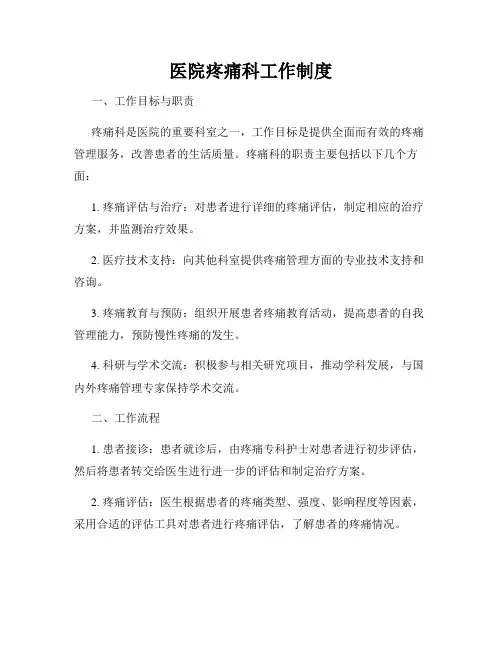 医院疼痛科工作制度

一、工作目标与职责

疼痛科是医院的重要科室之一，工作目标是提供全面而有效的疼痛管理服务，改善患者的生活质量。疼痛科的职责主要包括以下几个方面：

1. 疼痛评估与治疗：对患者进行详细的疼痛评估，制定相应的治疗方案，并监测治疗效果。

2. 医疗技术支持：向其他科室提供疼痛管理方面的专业技术支持和咨询。

3. 疼痛教育与预防：组织开展患者疼痛教育活动，提高患者的自我管理能力，预防慢性疼痛的发生。

4. 科研与学术交流：积极参与相关研究项目，推动学科发展，与国内外疼痛管理专家保持学术交流。

二、工作流程

1. 患者接诊：患者就诊后，由疼痛专科护士对患者进行初步评估，然后将患者转交给医生进行进一步的评估和制定治疗方案。

2. 疼痛评估：医生根据患者的疼痛类型、强度、影响程度等因素，采用合适的评估工具对患者进行疼痛评估，了解患者的疼痛情况。